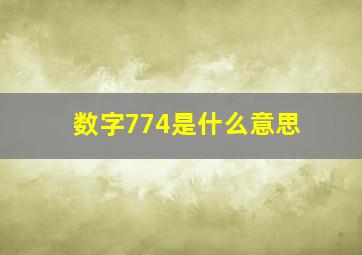 数字774是什么意思